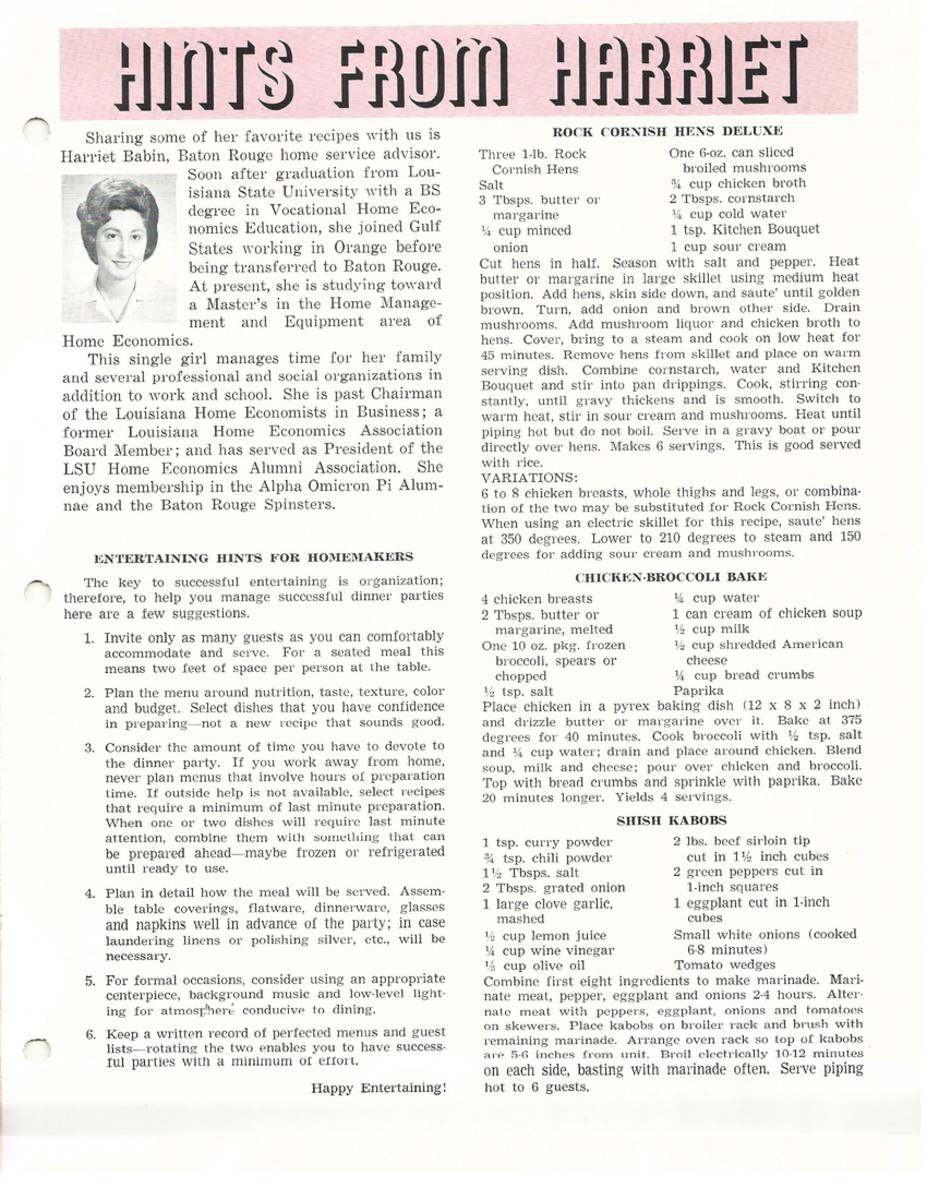 HINTS FROM HARRIET

Sharing some of her favorite recipes with us is Harriet Babin, Baton Rouge home service advisor. Soon after graduation from Louisiana State University with a BS degree in Vocational Home Economics Education, she joined Gulf States working in Orange before being transferred to Baton Rouge. At present, she is studying toward a Master's in the Home Management and Equipment area of Home Economics.

This single girl manages time for her family and several professional and social organizations in addition to work and school. She is past Chairman of the Louisiana Home Economists in Business; a former Louisiana Home Economics Association Board Member; and has served as President of the LSU Home Economics Alumni Association. She enjoys membership in the Alpha Omicron Pi Alumnae and the Baton Rouge Spinsters.

ENTERTAINING HINTS FOR HOMEMAKERS

The key to successful entertaining is organization; therefore, to help you manage successful dinner parties here are a few suggestions.

1. Invite only as many guests as you can comfortably accommodate and serve. For a seated meal this means two feet of space per person at the table.

2. Plan the menu around nutrition, taste, texture, color and budget. Select dishes that you have confidence in preparing—not a new recipe that sounds good.

3. Consider the amount of time you have to devote to the dinner party. If you work away from home, never plan menus that involve hours of preparation time. If outside help is not available, select recipes that require a minimum of last minute preparation. When one or two dishes will require last minute attention, combine them with something that can be prepared ahead—maybe frozen or refrigerated until ready to use.

4. Plan in detail how the meal will be served. Assemble table coverings, flatware, dinnerware, glasses and napkins well in advance of the party; in case laundering linens or polishing silver, etc., will be necessary.

5. For formal occasions, consider using an appropriate centerpiece, background music and low-level lighting for atmosphere conducive to dining.

6. Keep a written record of perfected menus and guest lists—rotating the two enables you to have successful parties with a minimum of effort.

Happy Entertaining!

ROCK CORNISH HENS DELUXE

Three 1-lb. Rock Cornish Hens
Salt
3 Tbsps. butter or margarine
¼ cup minced onion
One 6-oz. can sliced broiled mushrooms
¾ cup chicken broth
2 Tbsps. cornstarch
¼ cup cold water
1 tsp. Kitchen Bouquet
1 cup sour cream

Cut hens in half. Season with salt and pepper. Heat butter or margarine in large skillet using medium heat position. Add hens, skin side down, and saute' until golden brown. Turn, add onion and brown other side. Drain mushrooms. Add mushroom liquor and chicken broth to hens. Cover, bring to a steam and cook on low heat for 45 minutes. Remove hens from skillet and place on warm serving dish. Combine cornstarch, water and Kitchen Bouquet and stir into pan drippings. Cook, stirring constantly, until gravy thickens and is smooth. Switch to warm heat, stir in sour cream and mushrooms. Heat until piping hot but do not boil. Serve in a gravy boat or pour directly over hens. Makes 6 servings. This is good served with rice.
VARIATIONS:
6 to 8 chicken breasts, whole thighs and legs, or combination of the two may be substituted for Rock Cornish Hens. When using an electric skillet for this recipe, saute' hens at 350 degrees. Lower to 210 degrees to steam and 150 degrees for adding sour cream and mushrooms.

CHICKEN-BROCCOLI BAKE

4 chicken breasts
2 Tbsps. butter or margarine, melted
One 10 oz. pkg. frozen broccoli, spears or chopped
½ tsp. salt
¼ cup water
1 can cream of chicken soup
½ cup milk
½ cup shredded American cheese
¼ cup bread crumbs
Paprika

Place chicken in a pyrex baking dish (12 x 8 x 2 inch) and drizzle butter or margarine over it. Bake at 375 degrees for 40 minutes. Cook broccoli with ½ tsp. salt and ¼ cup water; drain and place around chicken. Blend soup, milk and cheese; pour over chicken and broccoli. Top with bread crumbs and sprinkle with paprika. Bake 20 minutes longer. Yields 4 servings.

SHISH KABOBS

1 tsp. curry powder
¾ tsp. chili powder
1½ Tbsps. salt
2 Tbsps. grated onion
1 large clove garlic, mashed
½ cup lemon juice
¼ cup wine vinegar
⅓ cup olive oil
2 lbs. beef sirloin tip cut in 1½ inch cubes
2 green peppers cut in 1-inch squares
1 eggplant cut in 1-inch cubes
Small white onions (cooked 6-8 minutes)
Tomato wedges

Combine first eight ingredients to make marinade. Marinate meat, pepper, eggplant and onions 2-4 hours. Alternate meat with peppers, eggplant, onions and tomatoes on skewers. Place kabobs on broiler rack and brush with remaining marinade. Arrange oven rack so top of kabobs are 5-6 inches from unit. Broil electrically 10-12 minutes on each side, basting with marinade often. Serve piping hot to 6 guests.